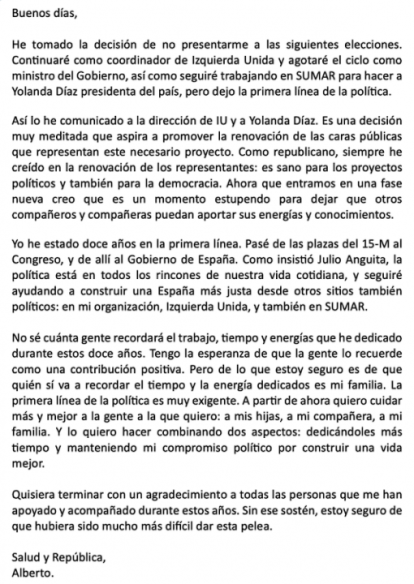 Buenos días,

He tomado la decisión de no presentarme a las siguientes elecciones. Continuaré como coordinador de Izquierda Unida y agotaré el ciclo como ministro del Gobierno, así como seguiré trabajando en SUMAR para hacer a Yolanda Díaz presidenta del país, pero dejo la primera línea de la política.

Así lo he comunicado a la dirección de IU y a Yolanda Díaz. Es una decisión muy meditada que aspira a promover la renovación de las caras públicas que representan este necesario proyecto. Como republicano, siempre he creído en la renovación de los representantes: es sano para los proyectos políticos y también para la democracia. Ahora que entramos en una fase nueva creo que es un momento estupendo para dejar que otros compañeros y compañeras puedan aportar sus energías y conocimientos.

Yo he estado doce años en la primera línea. Pasé de las plazas del 15-M al Congreso, y de allí al Gobierno de España. Como insistió Julio Anguita, la política está en todos los rincones de nuestra vida cotidiana, y seguiré ayudando a construir una España más justa desde otros sitios también políticos: en mi organización, Izquierda Unida, y también en SUMAR.

No sé cuánta gente recordará el trabajo, tiempo y energías que he dedicado durante estos doce años. Tengo la esperanza de que la gente lo recuerde como una contribución positiva. Pero de lo que estoy seguro es de que quién sí va a recordar el tiempo y la energía dedicados es mi familia. La primera línea de la política es muy exigente. A partir de ahora quiero cuidar más y mejor a la gente a la que quiero: a mis hijas, a mi compañera, a mi familia. Y lo quiero hacer combinando dos aspectos: dedicándoles más tiempo y manteniendo mi compromiso político por construir una vida mejor.

Quisiera terminar con un agradecimiento a todas las personas que me han apoyado y acompañado durante estos años. Sin ese sostén, estoy seguro de que hubiera sido mucho más difícil dar esta pelea.

Salud y República,
Alberto.